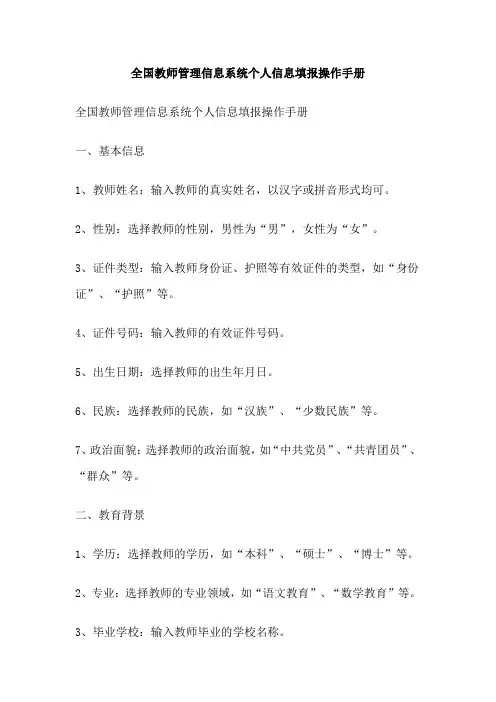 全国教师管理信息系统个人信息填报操作手册

全国教师管理信息系统个人信息填报操作手册

一、基本信息

1、教师姓名：输入教师的真实姓名，以汉字或拼音形式均可。

2、性别：选择教师的性别，男性为“男”，女性为“女”。

3、证件类型：输入教师身份证、护照等有效证件的类型，如“身份证”、“护照”等。

4、证件号码：输入教师的有效证件号码。

5、出生日期：选择教师的出生年月日。

6、民族：选择教师的民族，如“汉族”、“少数民族”等。

7、政治面貌：选择教师的政治面貌，如“中共党员”、“共青团员”、“群众”等。

二、教育背景

1、学历：选择教师的学历，如“本科”、“硕士”、“博士”等。

2、专业：选择教师的专业领域，如“语文教育”、“数学教育”等。

3、毕业学校：输入教师毕业的学校名称。